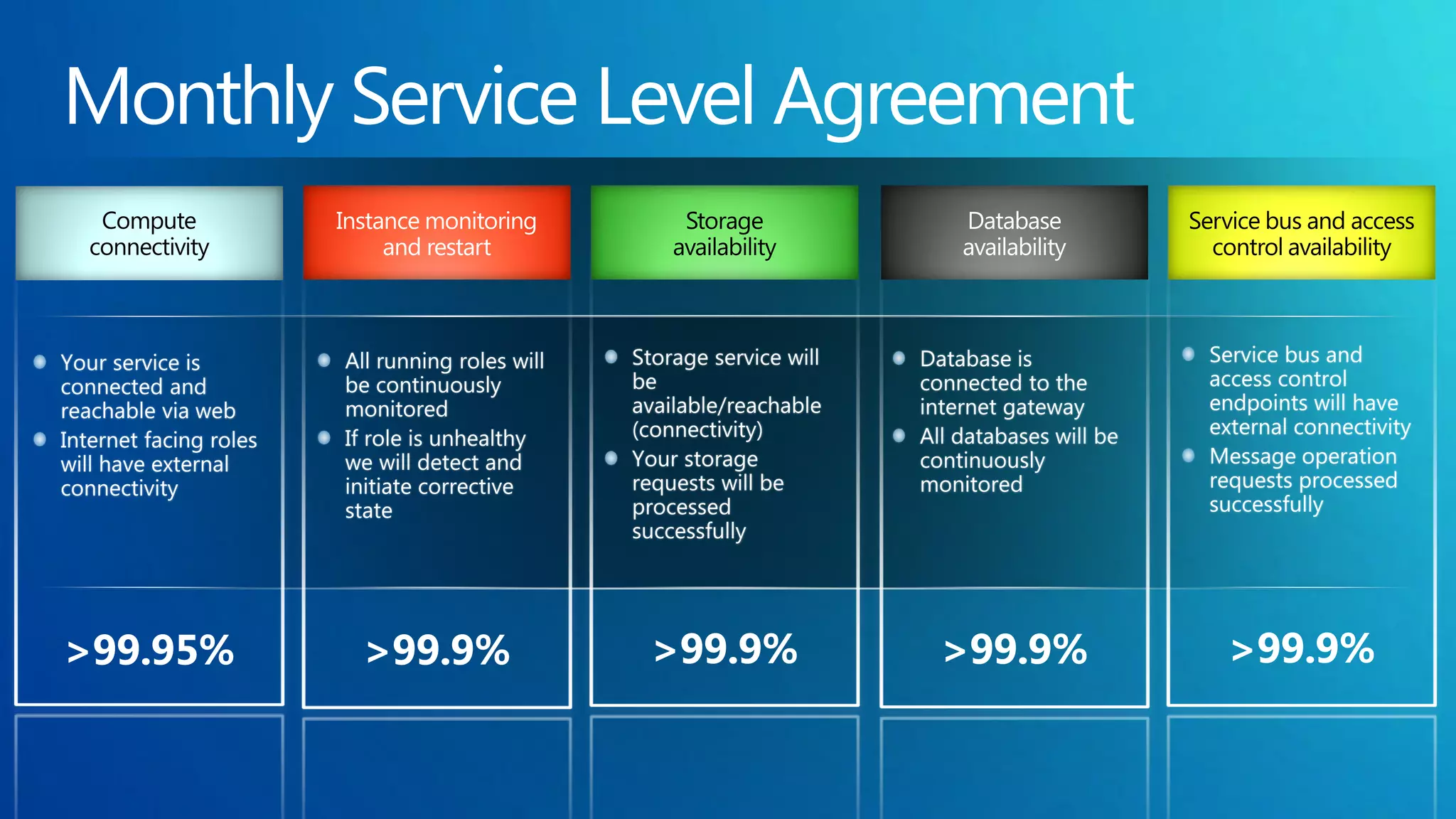 Monthly Service Level Agreement

Compute connectivity

• Your service is connected and reachable via web
• Internet facing roles will have external connectivity

>99.95%

Instance monitoring and restart

• All running roles will be continuously monitored
• If role is unhealthy we will detect and initiate corrective state

>99.9%

Storage availability

• Storage service will be available/reachable (connectivity)
• Your storage requests will be processed successfully

>99.9%

Database availability

• Database is connected to the internet gateway
• All databases will be continuously monitored

>99.9%

Service bus and access control availability

• Service bus and access control endpoints will have external connectivity
• Message operation requests processed successfully

>99.9%